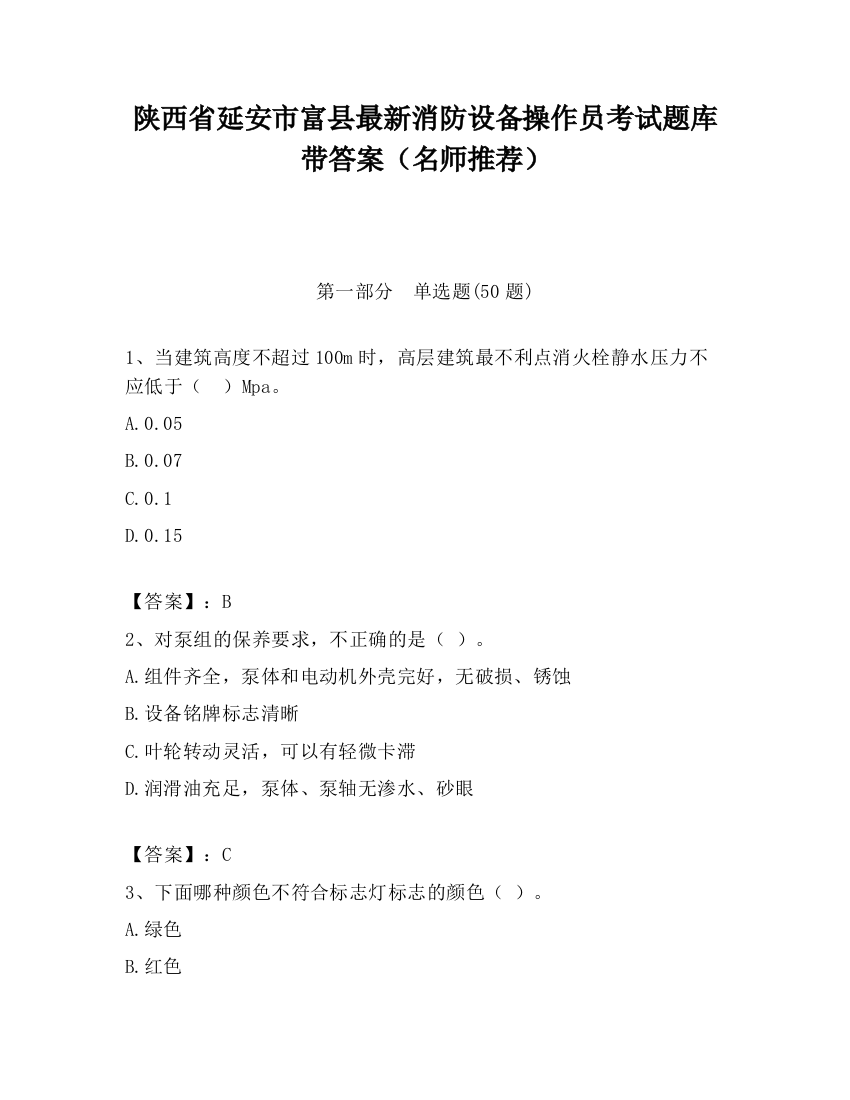 陕西省延安市富县最新消防设备操作员考试题库带答案（名师推荐）

第一部分　单选题(50 题)

1、当建筑高度不超过 100m 时，高层建筑最不利点消火栓静水压力不应低于（　）Mpa。

A.0.05

B.0.07

C.0.1

D.0.15

【答案】：B

2、对泵组的保养要求，不正确的是（ ）。

A.组件齐全，泵体和电动机外壳完好，无破损、锈蚀

B.设备铭牌标志清晰

C.叶轮转动灵活，可以有轻微卡滞

D.润滑油充足，泵体、泵轴无渗水、砂眼

【答案】：C

3、下面哪种颜色不符合标志灯标志的颜色（ ）。

A.绿色

B.红色